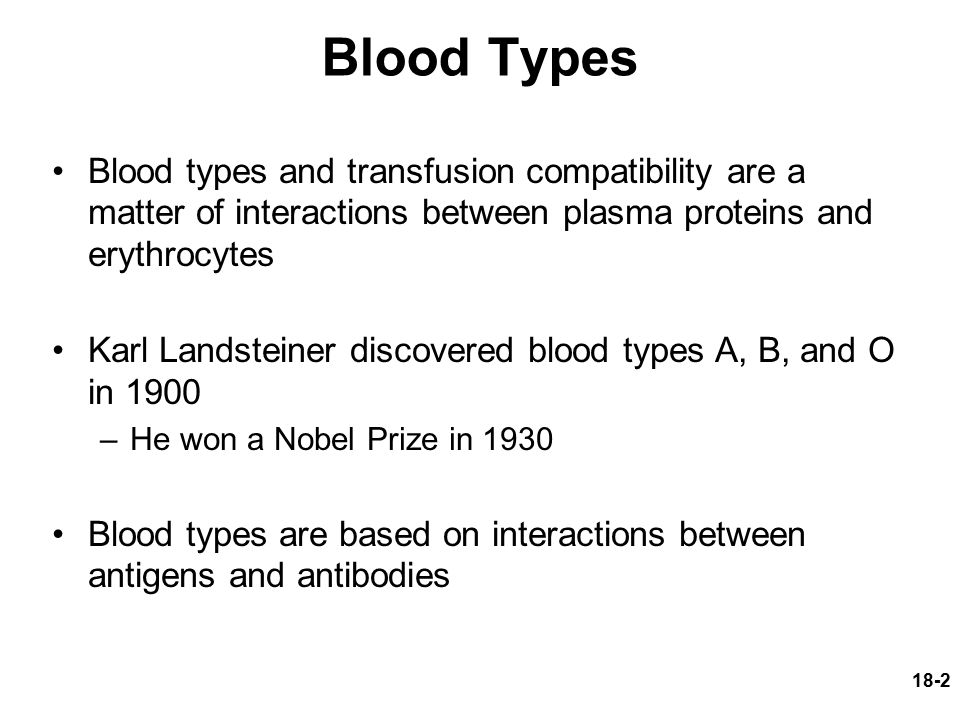 Blood Types

• Blood types and transfusion compatibility are a matter of interactions between plasma proteins and erythrocytes

• Karl Landsteiner discovered blood types A, B, and O in 1900
– He won a Nobel Prize in 1930

• Blood types are based on interactions between antigens and antibodies

18-2